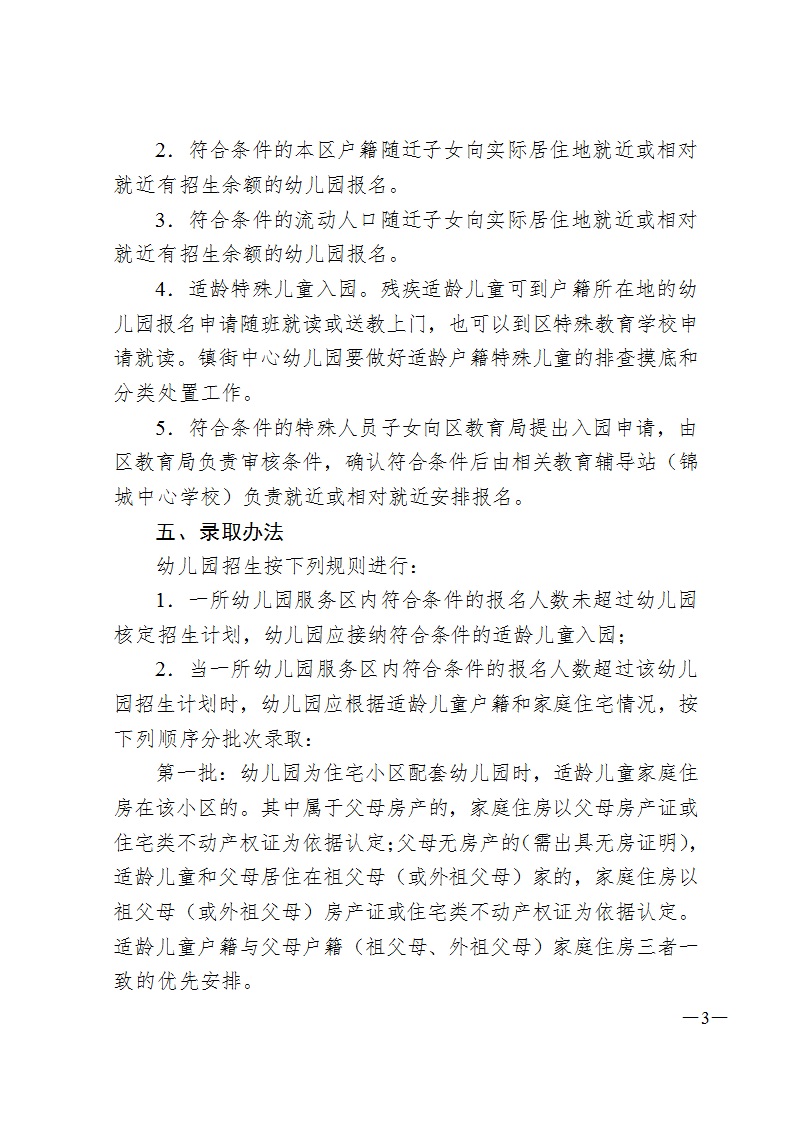 2．符合条件的本区户籍随迁子女向实际居住地就近或相对就近有招生余额的幼儿园报名。

3．符合条件的流动人口随迁子女向实际居住地就近或相对就近有招生余额的幼儿园报名。

4．适龄特殊儿童入园。残疾适龄儿童可到户籍所在地的幼儿园报名申请随班就读或送教上门，也可以到区特殊教育学校申请就读。镇街中心幼儿园要做好适龄户籍特殊儿童的排查摸底和分类处置工作。

5．符合条件的特殊人员子女向区教育局提出入园申请，由区教育局负责审核条件，确认符合条件后由相关教育辅导站（锦城中心学校）负责就近或相对就近安排报名。

五、录取办法

幼儿园招生按下列规则进行：

1．一所幼儿园服务区内符合条件的报名人数未超过幼儿园核定招生计划，幼儿园应接纳符合条件的适龄儿童入园；

2．当一所幼儿园服务区内符合条件的报名人数超过该幼儿园招生计划时，幼儿园应根据适龄儿童户籍和家庭住宅情况，按下列顺序分批次录取：

第一批：幼儿园为住宅小区配套幼儿园时，适龄儿童家庭住房在该小区的。其中属于父母房产的，家庭住房以父母房产证或住宅类不动产权证为依据认定;父母无房产的(需出具无房证明)，适龄儿童和父母居住在祖父母（或外祖父母）家的，家庭住房以祖父母（或外祖父母）房产证或住宅类不动产权证为依据认定。适龄儿童户籍与父母户籍（祖父母、外祖父母）家庭住房三者一致的优先安排。

—3—